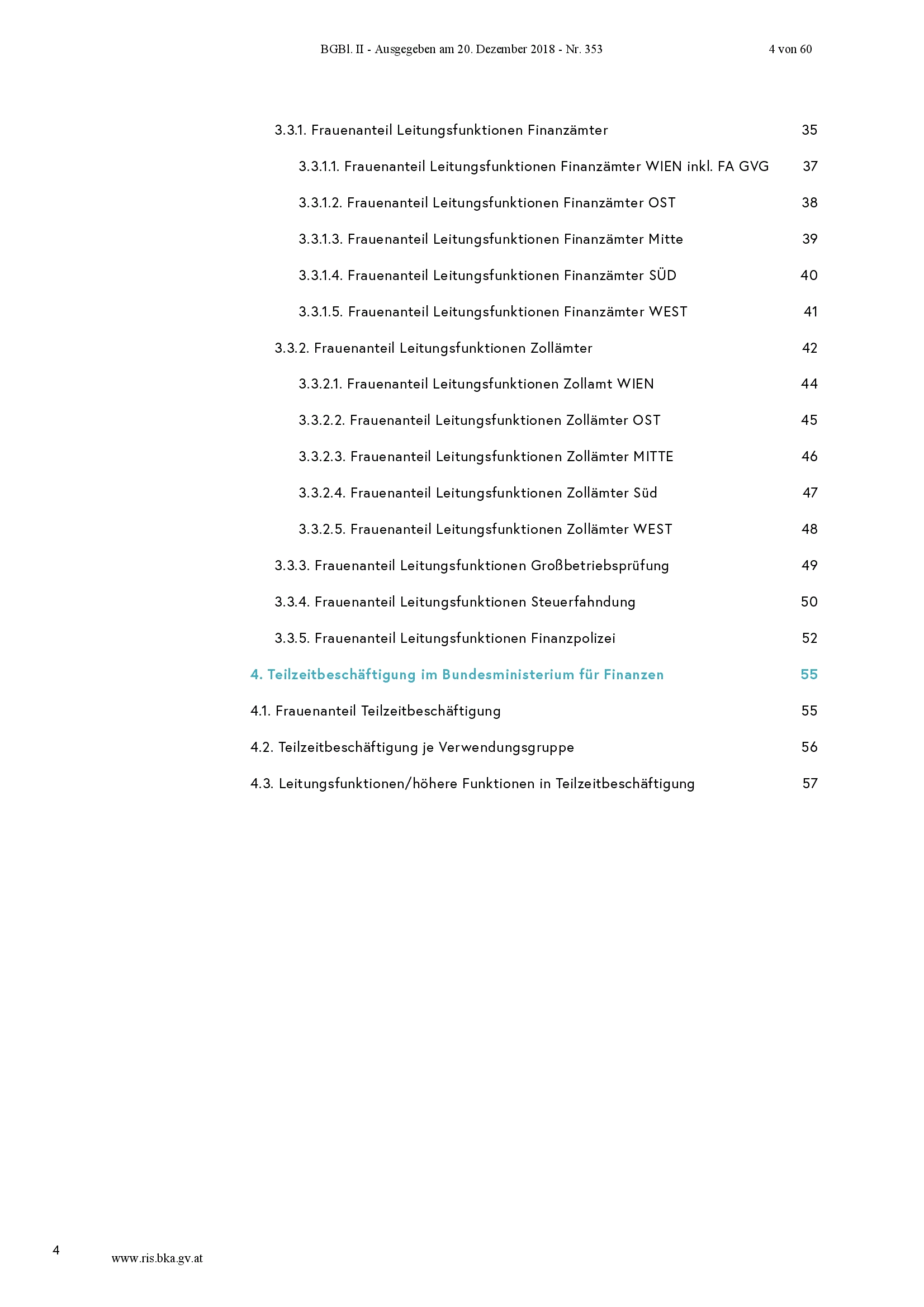 BGBl. II - Ausgegeben am 20. Dezember 2018 - Nr. 353 4 von 60

3.3.1. Frauenanteil Leitungsfunktionen Finanzämter 35

3.3.1.1. Frauenanteil Leitungsfunktionen Finanzämter WIEN inkl. FA GVG 37

3.3.1.2. Frauenanteil Leitungsfunktionen Finanzämter OST 38

3.3.1.3. Frauenanteil Leitungsfunktionen Finanzämter Mitte 39

3.3.1.4. Frauenanteil Leitungsfunktionen Finanzämter SÜD 40

3.3.1.5. Frauenanteil Leitungsfunktionen Finanzämter WEST 41

3.3.2. Frauenanteil Leitungsfunktionen Zollämter 42

3.3.2.1. Frauenanteil Leitungsfunktionen Zollamt WIEN 44

3.3.2.2. Frauenanteil Leitungsfunktionen Zollämter OST 45

3.3.2.3. Frauenanteil Leitungsfunktionen Zollämter MITTE 46

3.3.2.4. Frauenanteil Leitungsfunktionen Zollämter Süd 47

3.3.2.5. Frauenanteil Leitungsfunktionen Zollämter WEST 48

3.3.3. Frauenanteil Leitungsfunktionen Großbetriebsprüfung 49

3.3.4. Frauenanteil Leitungsfunktionen Steuerfahndung 50

3.3.5. Frauenanteil Leitungsfunktionen Finanzpolizei 52

4. Teilzeitbeschäftigung im Bundesministerium für Finanzen 55

4.1. Frauenanteil Teilzeitbeschäftigung 55

4.2. Teilzeitbeschäftigung je Verwendungsgruppe 56

4.3. Leitungsfunktionen/höhere Funktionen in Teilzeitbeschäftigung 57

4

www.ris.bka.gv.at